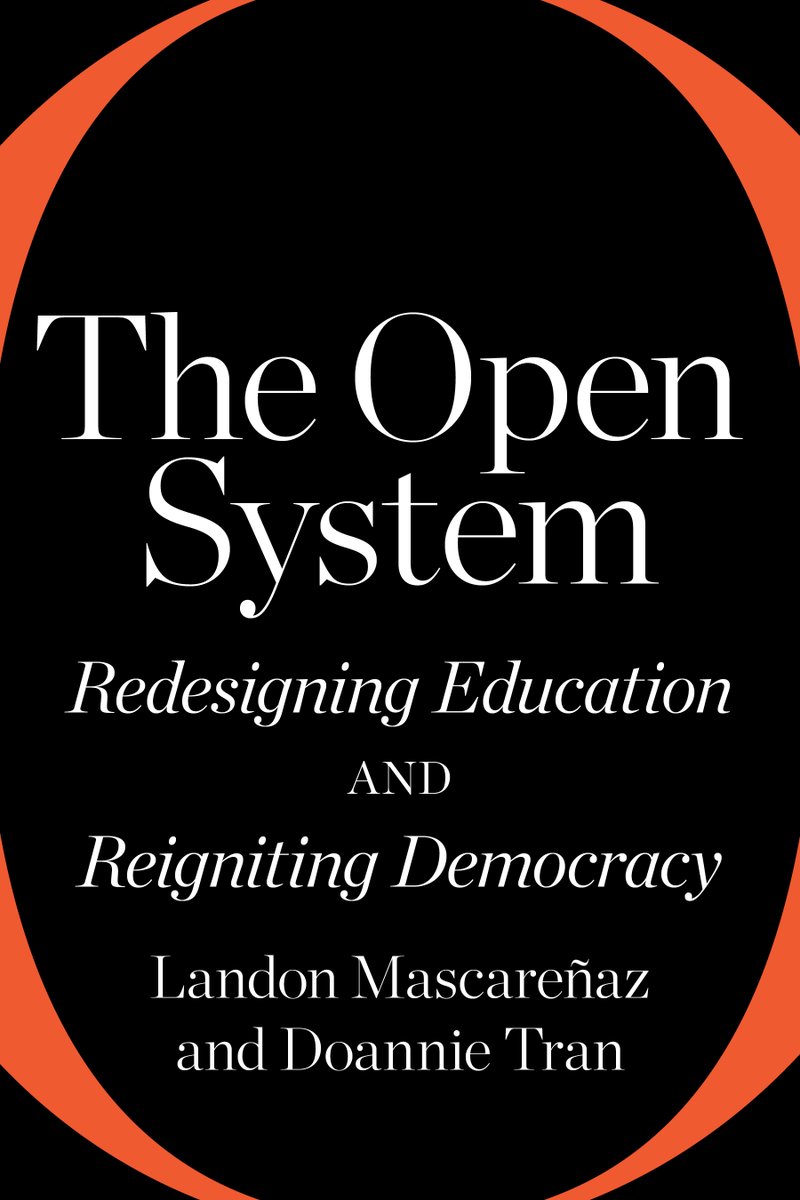 The Open System

Redesigning Education AND Reigniting Democracy

Landon Mascareñaz and Doannie Tran